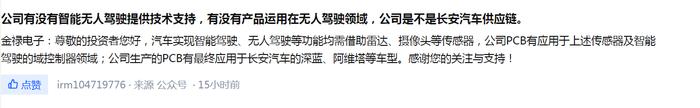 公司有没有智能无人驾驶提供技术支持，有没有产品运用在无人驾驶领域，公司是不是长安汽车供应链。

金禄电子：尊敬的投资者您好，汽车实现智能驾驶、无人驾驶等功能均需借助雷达、摄像头等传感器，公司PCB有应用于上述传感器及智能驾驶的域控制器领域；公司生产的PCB有最终应用于长安汽车的深蓝、阿维塔等车型。感谢您的关注与支持！

点赞 irm104719776 · 来源 公众号 · 15小时前